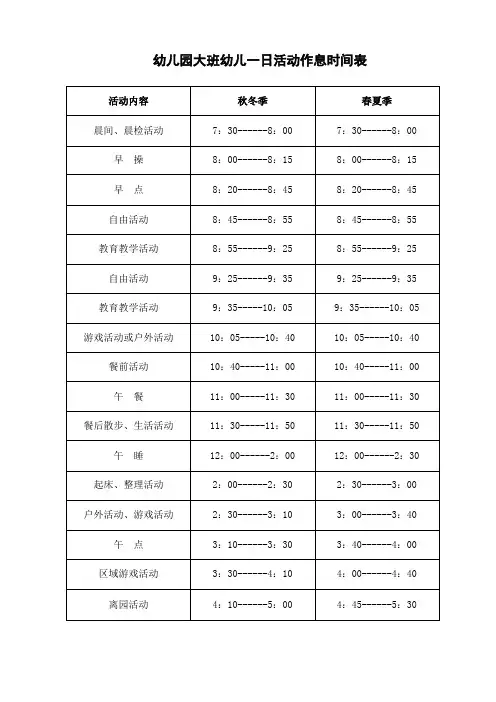 幼儿园大班幼儿一日活动作息时间表

| 活动内容 | 秋冬季 | 春夏季 |
|---|---|---|
| 晨间、晨检活动 | 7：30------8：00 | 7：30------8：00 |
| 早　操 | 8：00------8：15 | 8：00------8：15 |
| 早　点 | 8：20------8：45 | 8：20------8：45 |
| 自由活动 | 8：45------8：55 | 8：45------8：55 |
| 教育教学活动 | 8：55------9：25 | 8：55------9：25 |
| 自由活动 | 9：25------9：35 | 9：25------9：35 |
| 教育教学活动 | 9：35-----10：05 | 9：35------10：05 |
| 游戏活动或户外活动 | 10：05-----10：40 | 10：05-----10：40 |
| 餐前活动 | 10：40-----11：00 | 10：40-----11：00 |
| 午　餐 | 11：00-----11：30 | 11：00-----11：30 |
| 餐后散步、生活活动 | 11：30-----11：50 | 11：30-----11：50 |
| 午　睡 | 12：00------2：00 | 12：00------2：30 |
| 起床、整理活动 | 2：00------2：30 | 2：30------3：00 |
| 户外活动、游戏活动 | 2：30------3：10 | 3：00------3：40 |
| 午　点 | 3：10------3：30 | 3：40------4：00 |
| 区域游戏活动 | 3：30------4：10 | 4：00------4：40 |
| 离园活动 | 4：10------5：00 | 4：45------5：30 |